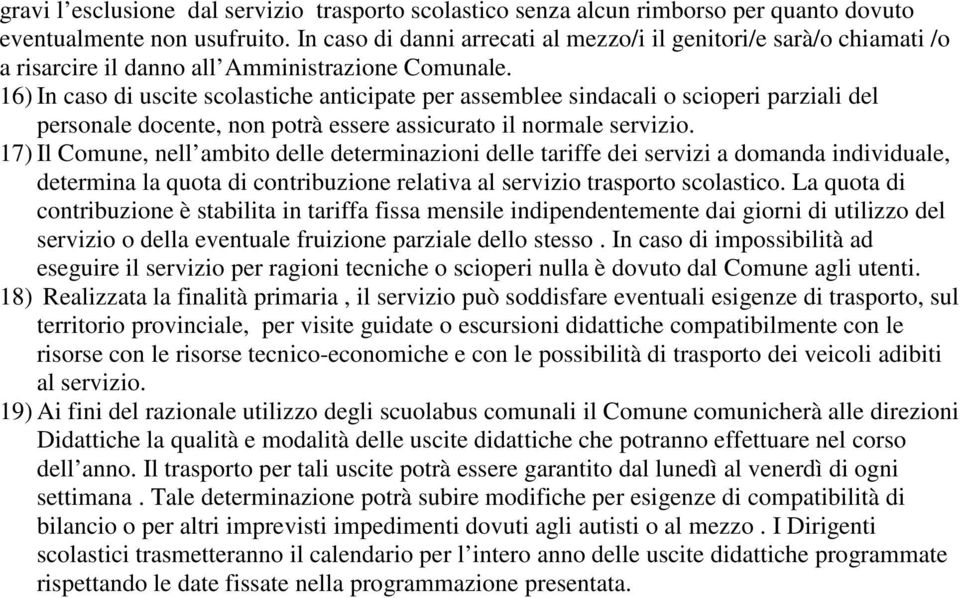 gravi l’esclusione dal servizio trasporto scolastico senza alcun rimborso per quanto dovuto eventualmente non usufruito. In caso di danni arrecati al mezzo/i il genitori/e sarà/o chiamati /o a risarcire il danno all’Amministrazione Comunale.

16) In caso di uscite scolastiche anticipate per assemblee sindacali o scioperi parziali del personale docente, non potrà essere assicurato il normale servizio.

17) Il Comune, nell’ambito delle determinazioni delle tariffe dei servizi a domanda individuale, determina la quota di contribuzione relativa al servizio trasporto scolastico. La quota di contribuzione è stabilita in tariffa fissa mensile indipendentemente dai giorni di utilizzo del servizio o della eventuale fruizione parziale dello stesso . In caso di impossibilità ad eseguire il servizio per ragioni tecniche o scioperi nulla è dovuto dal Comune agli utenti.

18) Realizzata la finalità primaria , il servizio può soddisfare eventuali esigenze di trasporto, sul territorio provinciale, per visite guidate o escursioni didattiche compatibilmente con le risorse con le risorse tecnico-economiche e con le possibilità di trasporto dei veicoli adibiti al servizio.

19) Ai fini del razionale utilizzo degli scuolabus comunali il Comune comunicherà alle direzioni Didattiche la qualità e modalità delle uscite didattiche che potranno effettuare nel corso dell’anno. Il trasporto per tali uscite potrà essere garantito dal lunedì al venerdì di ogni settimana . Tale determinazione potrà subire modifiche per esigenze di compatibilità di bilancio o per altri imprevisti impedimenti dovuti agli autisti o al mezzo . I Dirigenti scolastici trasmetteranno il calendario per l’intero anno delle uscite didattiche programmate rispettando le date fissate nella programmazione presentata.